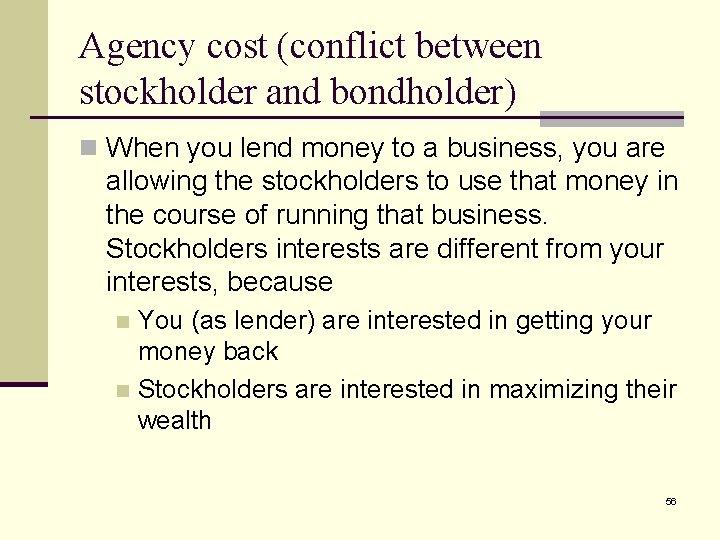 Agency cost (conflict between stockholder and bondholder)

When you lend money to a business, you are allowing the stockholders to use that money in the course of running that business. Stockholders interests are different from your interests, because

You (as lender) are interested in getting your money back

Stockholders are interested in maximizing their wealth

56